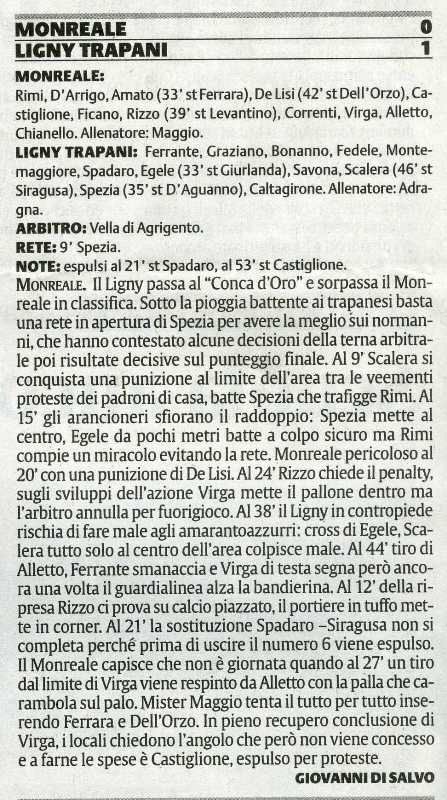 MONREALE 0
LIGNY TRAPANI 1

MONREALE:
Rimi, D'Arrigo, Amato (33' st Ferrara), De Lisi (42' st Dell'Orzo), Castiglione, Ficano, Rizzo (39' st Levantino), Correnti, Virga, Alletto, Chianello. Allenatore: Maggio.

LIGNY TRAPANI: Ferrante, Graziano, Bonanno, Fedele, Montemaggiore, Spadaro, Egele (33' st Giurlanda), Savona, Scalera (46' st Siragusa), Spezia (35' st D'Aguanno), Caltagirone. Allenatore: Adragna.

ARBITRO: Vella di Agrigento.

RETE: 9' Spezia.

NOTE: espulsi al 21' st Spadaro, al 53' st Castiglione.

MONREALE. Il Ligny passa al "Conca d'Oro" e sorpassa il Monreale in classifica. Sotto la pioggia battente ai trapanesi basta una rete in apertura di Spezia per avere la meglio sui normanni, che hanno contestato alcune decisioni della terna arbitrale poi risultate decisive sul punteggio finale. Al 9' Scalera si conquista una punizione al limite dell'area tra le veementi proteste dei padroni di casa, batte Spezia che trafigge Rimi. Al 15' gli arancioneri sfiorano il raddoppio: Spezia mette al centro, Egele da pochi metri batte a colpo sicuro ma Rimi compie un miracolo evitando la rete. Monreale pericoloso al 20' con una punizione di De Lisi. Al 24' Rizzo chiede il penalty, sugli sviluppi dell'azione Virga mette il pallone dentro ma l'arbitro annulla per fuorigioco. Al 38' il Ligny in contropiede rischia di fare male agli amarantoazzurri: cross di Egele, Scalera tutto solo al centro dell'area colpisce male. Al 44' tiro di Alletto, Ferrante smanaccia e Virga di testa segna però ancora una volta il guardialinea alza la bandierina. Al 12' della ripresa Rizzo ci prova su calcio piazzato, il portiere in tuffo mette in corner. Al 21' la sostituzione Spadaro –Siragusa non si completa perché prima di uscire il numero 6 viene espulso. Il Monreale capisce che non è giornata quando al 27' un tiro dal limite di Virga viene respinto da Alletto con la palla che carambola sul palo. Mister Maggio tenta il tutto per tutto inserendo Ferrara e Dell'Orzo. In pieno recupero conclusione di Virga, i locali chiedono l'angolo che però non viene concesso e a farne le spese è Castiglione, espulso per proteste.

GIOVANNI DI SALVO